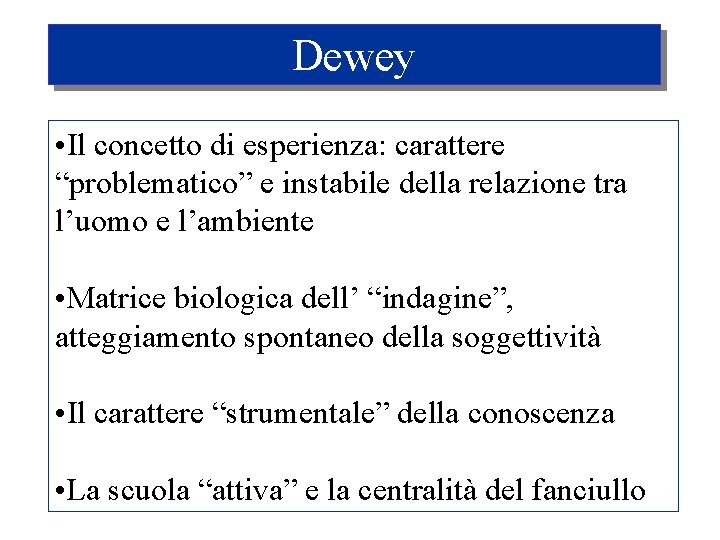 Dewey

•Il concetto di esperienza: carattere “problematico” e instabile della relazione tra l’uomo e l’ambiente

•Matrice biologica dell’ “indagine”, atteggiamento spontaneo della soggettività

•Il carattere “strumentale” della conoscenza

•La scuola “attiva” e la centralità del fanciullo